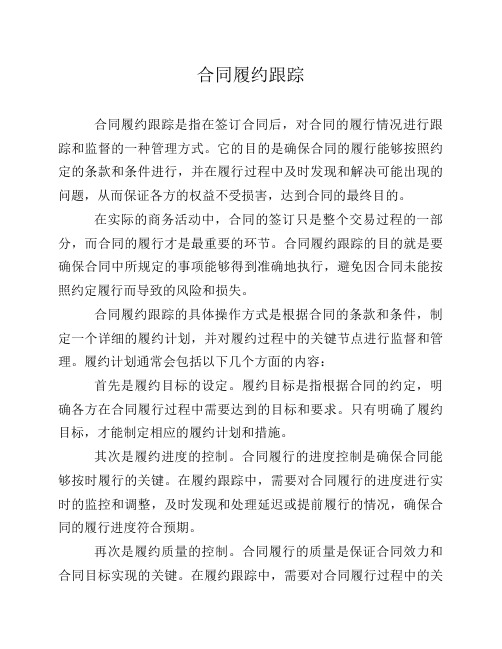 合同履约跟踪

合同履约跟踪是指在签订合同后，对合同的履行情况进行跟踪和监督的一种管理方式。它的目的是确保合同的履行能够按照约定的条款和条件进行，并在履行过程中及时发现和解决可能出现的问题，从而保证各方的权益不受损害，达到合同的最终目的。

在实际的商务活动中，合同的签订只是整个交易过程的一部分，而合同的履行才是最重要的环节。合同履约跟踪的目的就是要确保合同中所规定的事项能够得到准确地执行，避免因合同未能按照约定履行而导致的风险和损失。

合同履约跟踪的具体操作方式是根据合同的条款和条件，制定一个详细的履约计划，并对履约过程中的关键节点进行监督和管理。履约计划通常会包括以下几个方面的内容：

首先是履约目标的设定。履约目标是指根据合同的约定，明确各方在合同履行过程中需要达到的目标和要求。只有明确了履约目标，才能制定相应的履约计划和措施。

其次是履约进度的控制。合同履行的进度控制是确保合同能够按时履行的关键。在履约跟踪中，需要对合同履行的进度进行实时的监控和调整，及时发现和处理延迟或提前履行的情况，确保合同的履行进度符合预期。

再次是履约质量的控制。合同履行的质量是保证合同效力和合同目标实现的关键。在履约跟踪中，需要对合同履行过程中的关